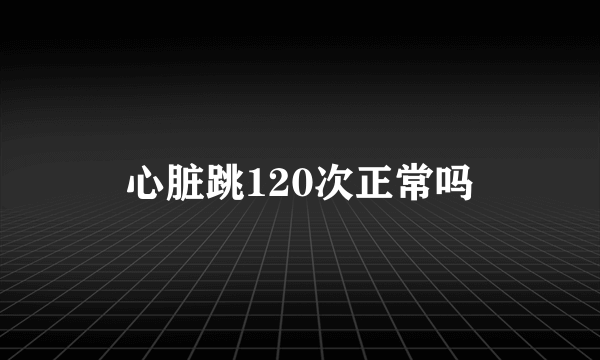 心脏跳120次正常吗